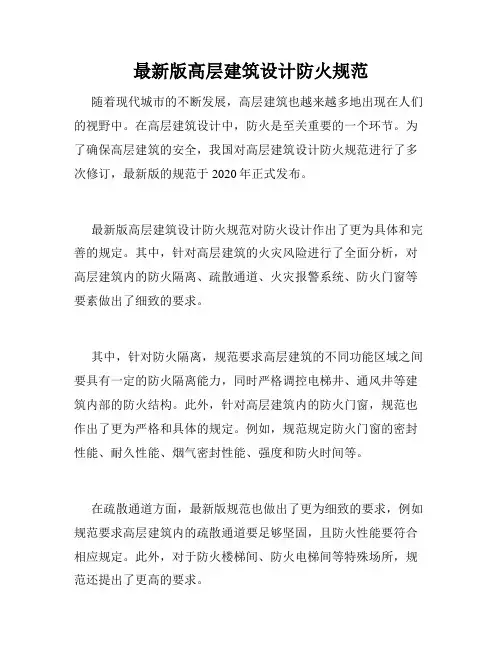 最新版高层建筑设计防火规范

随着现代城市的不断发展，高层建筑也越来越多地出现在人们的视野中。在高层建筑设计中，防火是至关重要的一个环节。为了确保高层建筑的安全，我国对高层建筑设计防火规范进行了多次修订，最新版的规范于 2020 年正式发布。

最新版高层建筑设计防火规范对防火设计作出了更为具体和完善的规定。其中，针对高层建筑的火灾风险进行了全面分析，对高层建筑内的防火隔离、疏散通道、火灾报警系统、防火门窗等要素做出了细致的要求。

其中，针对防火隔离，规范要求高层建筑的不同功能区域之间要具有一定的防火隔离能力，同时严格调控电梯井、通风井等建筑内部的防火结构。此外，针对高层建筑内的防火门窗，规范也作出了更为严格和具体的规定。例如，规范规定防火门窗的密封性能、耐久性能、烟气密封性能、强度和防火时间等。

在疏散通道方面，最新版规范也做出了更为细致的要求，例如规范要求高层建筑内的疏散通道要足够坚固，且防火性能要符合相应规定。此外，对于防火楼梯间、防火电梯间等特殊场所，规范还提出了更高的要求。